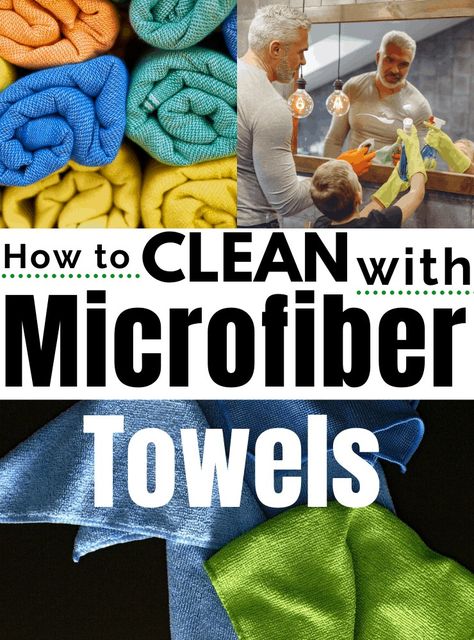 How to CLEAN with Microfiber Towels